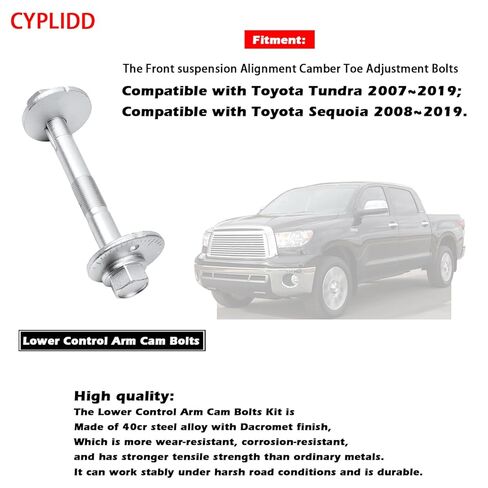 CYPLIDD

Fitment:

The Front suspension Alignment Camber Toe Adjustment Bolts

Compatible with Toyota Tundra 2007~2019;
Compatible with Toyota Sequoia 2008~2019.

Lower Control Arm Cam Bolts

High quality:
The Lower Control Arm Cam Bolts Kit is
Made of 40cr steel alloy with Dacromet finish,
Which is more wear-resistant, corrosion-resistant,
and has stronger tensile strength than ordinary metals.
It can work stably under harsh road conditions and is durable.